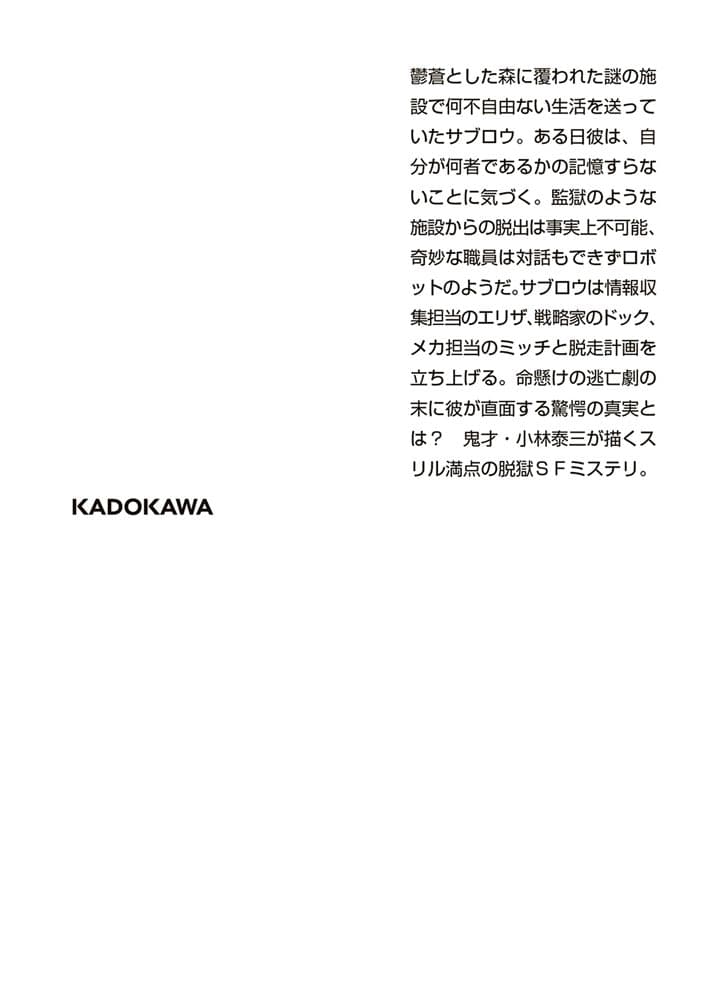 鬱蒼とした森に覆われた謎の施設で何不自由ない生活を送っていたサブロウ。ある日彼は、自分が何者であるかの記憶すらないことに気づく。監獄のような施設からの脱出は事実上不可能、奇妙な職員は対話もできずロボットのようだ。サブロウは情報収集担当のエリザ、戦略家のドック、メカ担当のミッチと脱走計画を立ち上げる。命懸けの逃亡劇の末に彼が直面する驚愕の真実とは？ 鬼才・小林泰三が描くスリル満点の脱獄ＳＦミステリ。

KADOKAWA